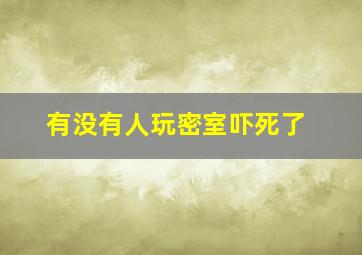 有没有人玩密室吓死了